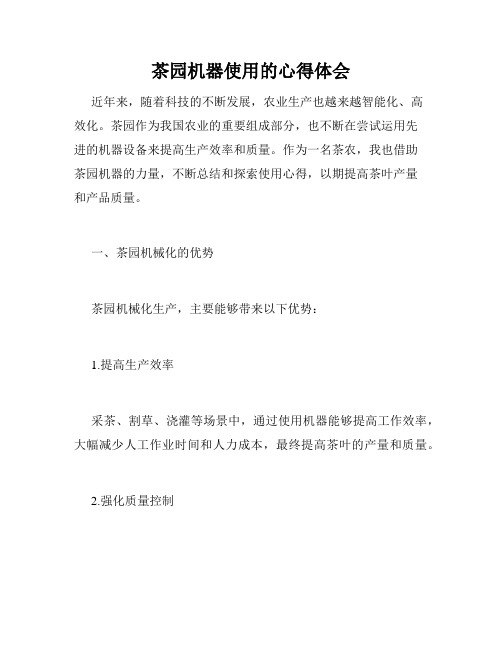 茶园机器使用的心得体会

近年来，随着科技的不断发展，农业生产也越来越智能化、高效化。茶园作为我国农业的重要组成部分，也不断在尝试运用先进的机器设备来提高生产效率和质量。作为一名茶农，我也借助茶园机器的力量，不断总结和探索使用心得，以期提高茶叶产量和产品质量。

一、茶园机械化的优势

茶园机械化生产，主要能够带来以下优势：

1.提高生产效率

采茶、割草、浇灌等场景中，通过使用机器能够提高工作效率，大幅减少人工作业时间和人力成本，最终提高茶叶的产量和质量。

2.强化质量控制